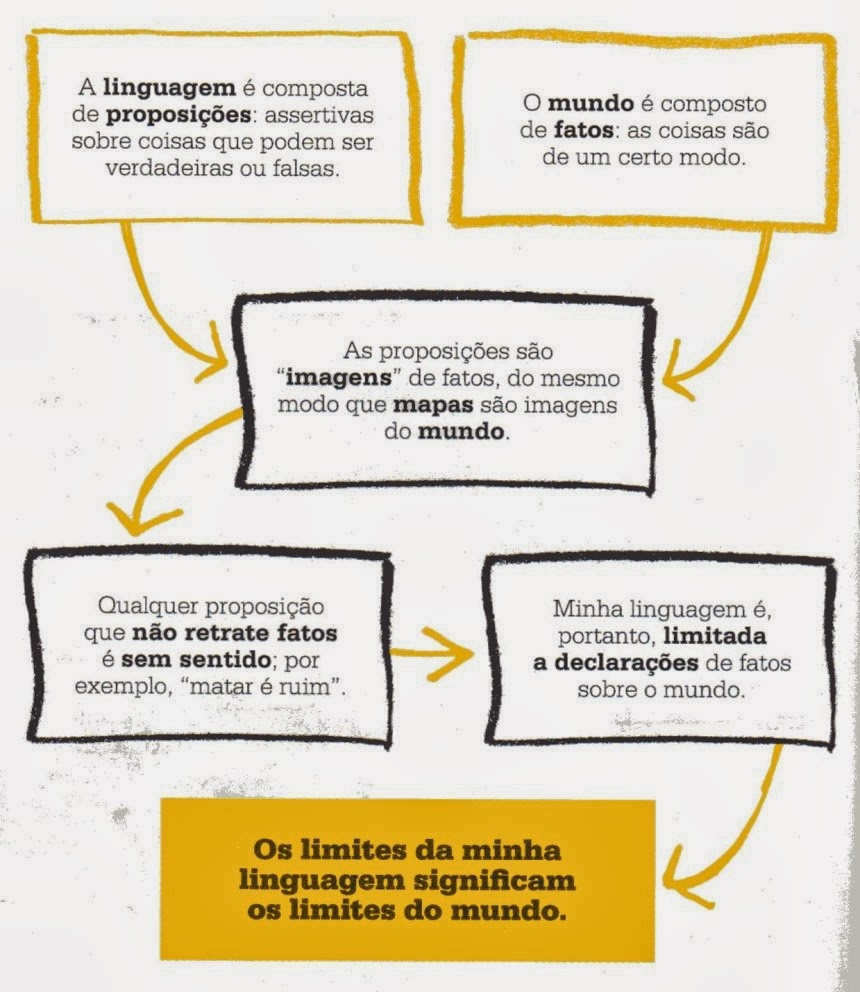 A linguagem é composta de proposições: assertivas sobre coisas que podem ser verdadeiras ou falsas.

O mundo é composto de fatos: as coisas são de um certo modo.

As proposições são "imagens" de fatos, do mesmo modo que mapas são imagens do mundo.

Qualquer proposição que não retrate fatos é sem sentido; por exemplo, "matar é ruim".

Minha linguagem é, portanto, limitada a declarações de fatos sobre o mundo.

Os limites da minha linguagem significam os limites do mundo.